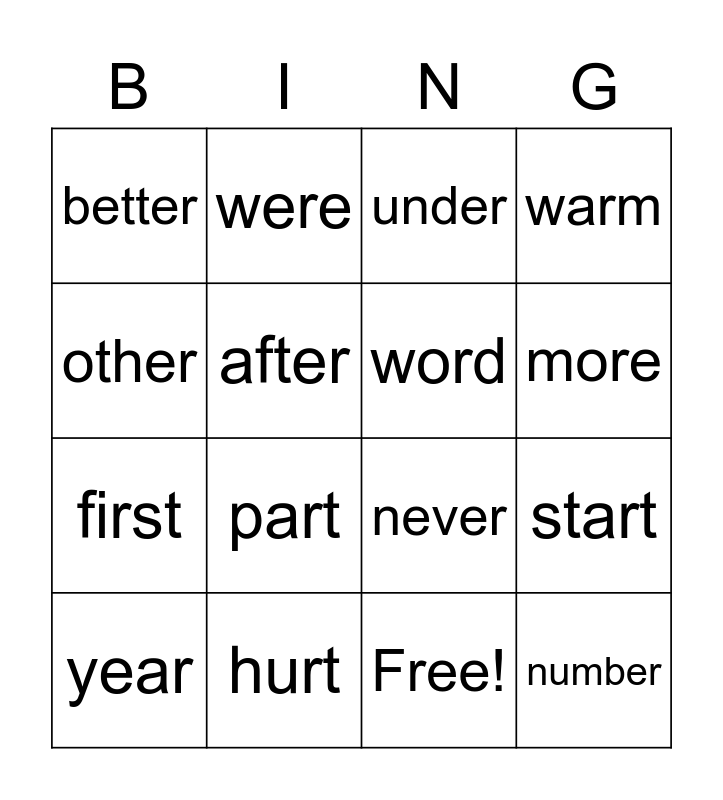 | B | I | N | G |
|---|---|---|---|
| better | were | under | warm |
| other | after | word | more |
| first | part | never | start |
| year | hurt | Free! | number |